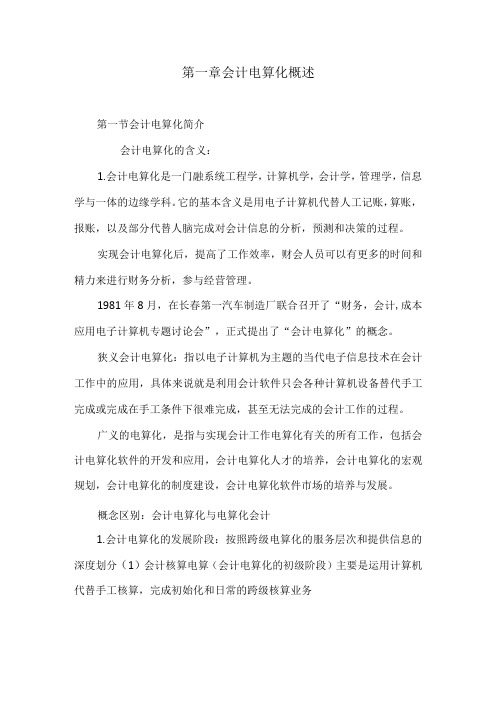 第一章会计电算化概述

第一节会计电算化简介

会计电算化的含义：

1.会计电算化是一门融系统工程学，计算机学，会计学，管理学，信息学与一体的边缘学科。它的基本含义是用电子计算机代替人工记账，算账，报账，以及部分代替人脑完成对会计信息的分析，预测和决策的过程。

实现会计电算化后，提高了工作效率，财会人员可以有更多的时间和精力来进行财务分析，参与经营管理。

1981年8月，在长春第一汽车制造厂联合召开了“财务，会计，成本应用电子计算机专题讨论会”，正式提出了“会计电算化”的概念。

狭义会计电算化：指以电子计算机为主题的当代电子信息技术在会计工作中的应用，具体来说就是利用会计软件只会各种计算机设备替代手工完成或完成在手工条件下很难完成，甚至无法完成的会计工作的过程。

广义的电算化，是指与实现会计工作电算化有关的所有工作，包括会计电算化软件的开发和应用，会计电算化人才的培养，会计电算化的宏观规划，会计电算化的制度建设，会计电算化软件市场的培养与发展。

概念区别：会计电算化与电算化会计

1.会计电算化的发展阶段：按照跨级电算化的服务层次和提供信息的深度划分（1）会计核算电算（会计电算化的初级阶段）主要是运用计算机代替手工核算，完成初始化和日常的跨级核算业务